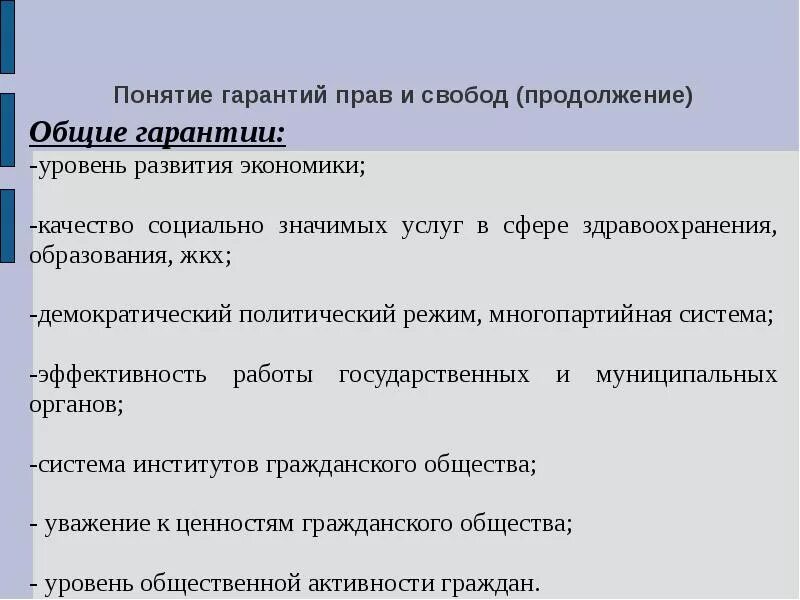 Понятие гарантий прав и свобод (продолжение)

Общие гарантии:

-уровень развития экономики;

-качество социально значимых услуг в сфере здравоохранения, образования, жкх;

-демократический политический режим, многопартийная система;

-эффективность работы государственных и муниципальных органов;

-система институтов гражданского общества;

- уважение к ценностям гражданского общества;

- уровень общественной активности граждан.